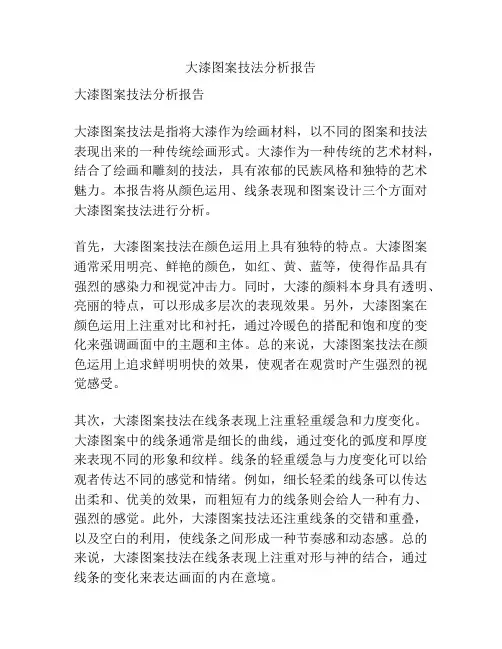 大漆图案技法分析报告

大漆图案技法分析报告

大漆图案技法是指将大漆作为绘画材料，以不同的图案和技法表现出来的一种传统绘画形式。大漆作为一种传统的艺术材料，结合了绘画和雕刻的技法，具有浓郁的民族风格和独特的艺术魅力。本报告将从颜色运用、线条表现和图案设计三个方面对大漆图案技法进行分析。

首先，大漆图案技法在颜色运用上具有独特的特点。大漆图案通常采用明亮、鲜艳的颜色，如红、黄、蓝等，使得作品具有强烈的感染力和视觉冲击力。同时，大漆的颜料本身具有透明、亮丽的特点，可以形成多层次的表现效果。另外，大漆图案在颜色运用上注重对比和衬托，通过冷暖色的搭配和饱和度的变化来强调画面中的主题和主体。总的来说，大漆图案技法在颜色运用上追求鲜明明快的效果，使观者在观赏时产生强烈的视觉感受。

其次，大漆图案技法在线条表现上注重轻重缓急和力度变化。大漆图案中的线条通常是细长的曲线，通过变化的弧度和厚度来表现不同的形象和纹样。线条的轻重缓急与力度变化可以给观者传达不同的感觉和情绪。例如，细长轻柔的线条可以传达出柔和、优美的效果，而粗短有力的线条则会给人一种有力、强烈的感觉。此外，大漆图案技法还注重线条的交错和重叠，以及空白的利用，使线条之间形成一种节奏感和动态感。总的来说，大漆图案技法在线条表现上注重对形与神的结合，通过线条的变化来表达画面的内在意境。